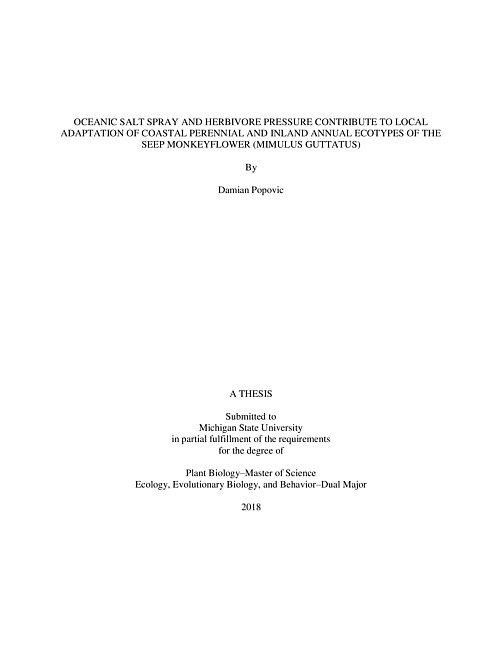 OCEANIC SALT SPRAY AND HERBIVORE PRESSURE CONTRIBUTE TO LOCAL ADAPTATION OF COASTAL PERENNIAL AND INLAND ANNUAL ECOTYPES OF THE SEEP MONKEYFLOWER (MIMULUS GUTTATUS)

By

Damian Popovic

A THESIS

Submitted to
Michigan State University
in partial fulfillment of the requirements
for the degree of

Plant Biology–Master of Science
Ecology, Evolutionary Biology, and Behavior–Dual Major

2018